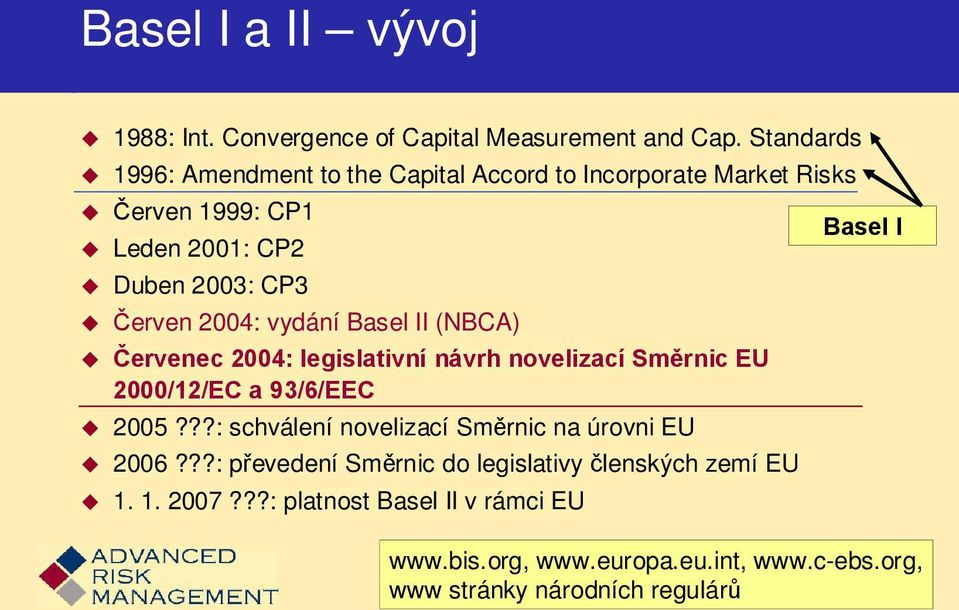 Basel I a II – vývoj

1988: Int. Convergence of Capital Measurement and Cap. Standards
1996: Amendment to the Capital Accord to Incorporate Market Risks
Červen 1999: CP1
Leden 2001: CP2
Duben 2003: CP3
Červen 2004: vydání Basel II (NBCA)
Červenec 2004: legislativní návrh novelizací Směrnic EU 2000/12/EC a 93/6/EEC
2005 ???: schválení novelizací Směrnic na úrovni EU
2006 ???: převedení Směrnic do legislativy členských zemí EU
1. 1. 2007 ???: platnost Basel II v rámci EU

Basel I

ADVANCED RISK MANAGEMENT

www.bis.org, www.europa.eu.int, www.c-ebs.org, www stránky národních regulárů